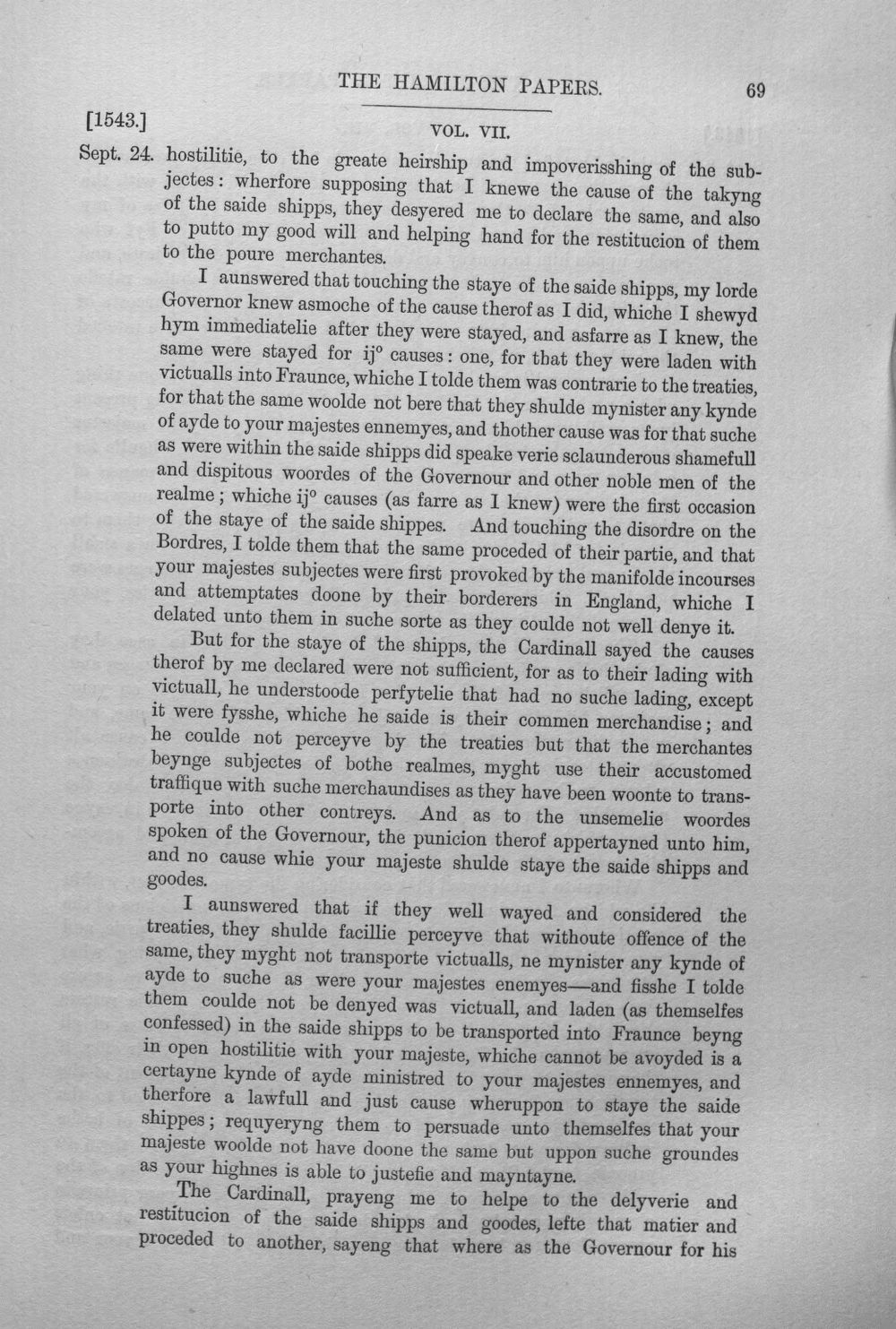 THE HAMILTON PAPERS. 69

[1543.] VOL. VII.

Sept. 24. hostilitie, to the greate heirship and impoverisshing of the subjectes: wherfore supposing that I knewe the cause of the takyng of the saide shipps, they desyered me to declare the same, and also to putto my good will and helping hand for the restitucion of them to the poure merchantes.

I aunswered that touching the staye of the saide shipps, my lorde Governor knew asmoche of the cause therof as I did, whiche I shewyd hym immediatelie after they were stayed, and asfarre as I knew, the same were stayed for ij° causes: one, for that they were laden with victualls into Fraunce, whiche I tolde them was contrarie to the treaties, for that the same woolde not bere that they shulde mynister any kynde of ayde to your majestes ennemyes, and thother cause was for that suche as were within the saide shipps did speake verie sclaunderous shamefull and dispitous woordes of the Governour and other noble men of the realme; whiche ij° causes (as farre as I knew) were the first occasion of the staye of the saide shippes. And touching the disordre on the Bordres, I tolde them that the same proceded of their partie, and that your majestes subjectes were first provoked by the manifolde incourses and attemptates doone by their borderers in England, whiche I delated unto them in suche sorte as they coulde not well denye it.

But for the staye of the shipps, the Cardinall sayed the causes therof by me declared were not sufficient, for as to their lading with victuall, he understoode perfytelie that had no suche lading, except it were fysshe, whiche he saide is their commen merchandise; and he coulde not perceyve by the treaties but that the merchantes beynge subjectes of bothe realmes, myght use their accustomed traffique with suche merchaundises as they have been woonte to transporte into other contreys. And as to the unsemelie woordes spoken of the Governour, the punicion therof appertayned unto him, and no cause whie your majeste shulde staye the saide shipps and goodes.

I aunswered that if they well wayed and considered the treaties, they shulde facillie perceyve that withoute offence of the same, they myght not transporte victualls, ne mynister any kynde of ayde to suche as were your majestes enemyes—and fisshe I tolde them coulde not be denyed was victuall, and laden (as themselfes confessed) in the saide shipps to be transported into Fraunce beyng in open hostilitie with your majeste, whiche cannot be avoyded is a certayne kynde of ayde ministred to your majestes ennemyes, and therfore a lawfull and just cause wheruppon to staye the saide shippes; requyeryng them to persuade unto themselfes that your majeste woolde not have doone the same but uppon suche groundes as your highnes is able to justefie and mayntayne.

The Cardinall, prayeng me to helpe to the delyverie and restitucion of the saide shipps and goodes, lefte that matier and proceded to another, sayeng that where as the Governour for his